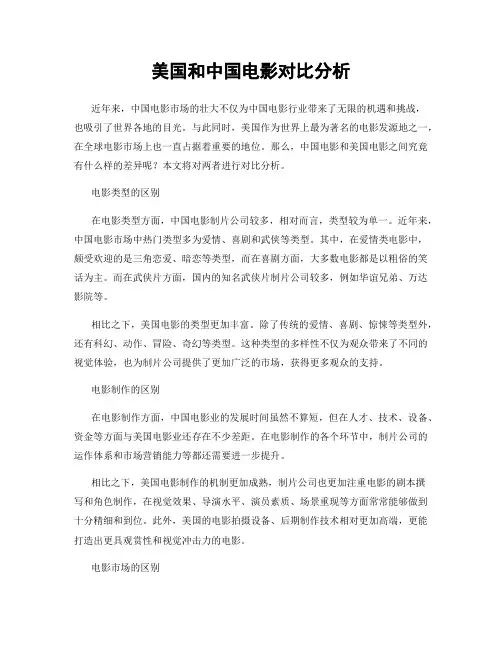 美国和中国电影对比分析

近年来，中国电影市场的壮大不仅为中国电影行业带来了无限的机遇和挑战，也吸引了世界各地的目光。与此同时，美国作为世界上最为著名的电影发源地之一，在全球电影市场上也一直占据着重要的地位。那么，中国电影和美国电影之间究竟有什么样的差异呢？本文将对两者进行对比分析。

电影类型的区别

在电影类型方面，中国电影制片公司较多，相对而言，类型较为单一。近年来，中国电影市场中热门类型多为爱情、喜剧和武侠等类型。其中，在爱情类电影中，颇受欢迎的是三角恋爱、暗恋等类型，而在喜剧方面，大多数电影都是以粗俗的笑话为主。而在武侠片方面，国内的知名武侠片制片公司较多，例如华谊兄弟、万达影院等。

相比之下，美国电影的类型更加丰富。除了传统的爱情、喜剧、惊悚等类型外，还有科幻、动作、冒险、奇幻等类型。这种类型的多样性不仅为观众带来了不同的视觉体验，也为制片公司提供了更加广泛的市场，获得更多观众的支持。

电影制作的区别

在电影制作方面，中国电影业的发展时间虽然不算短，但在人才、技术、设备、资金等方面与美国电影业还存在不少差距。在电影制作的各个环节中，制片公司的运作体系和市场营销能力等都还需要进一步提升。

相比之下，美国电影制作的机制更加成熟，制片公司也更加注重电影的剧本撰写和角色制作，在视觉效果、导演水平、演员素质、场景重现等方面常常能够做到十分精细和到位。此外，美国的电影拍摄设备、后期制作技术相对更加高端，更能打造出更具观赏性和视觉冲击力的电影。

电影市场的区别